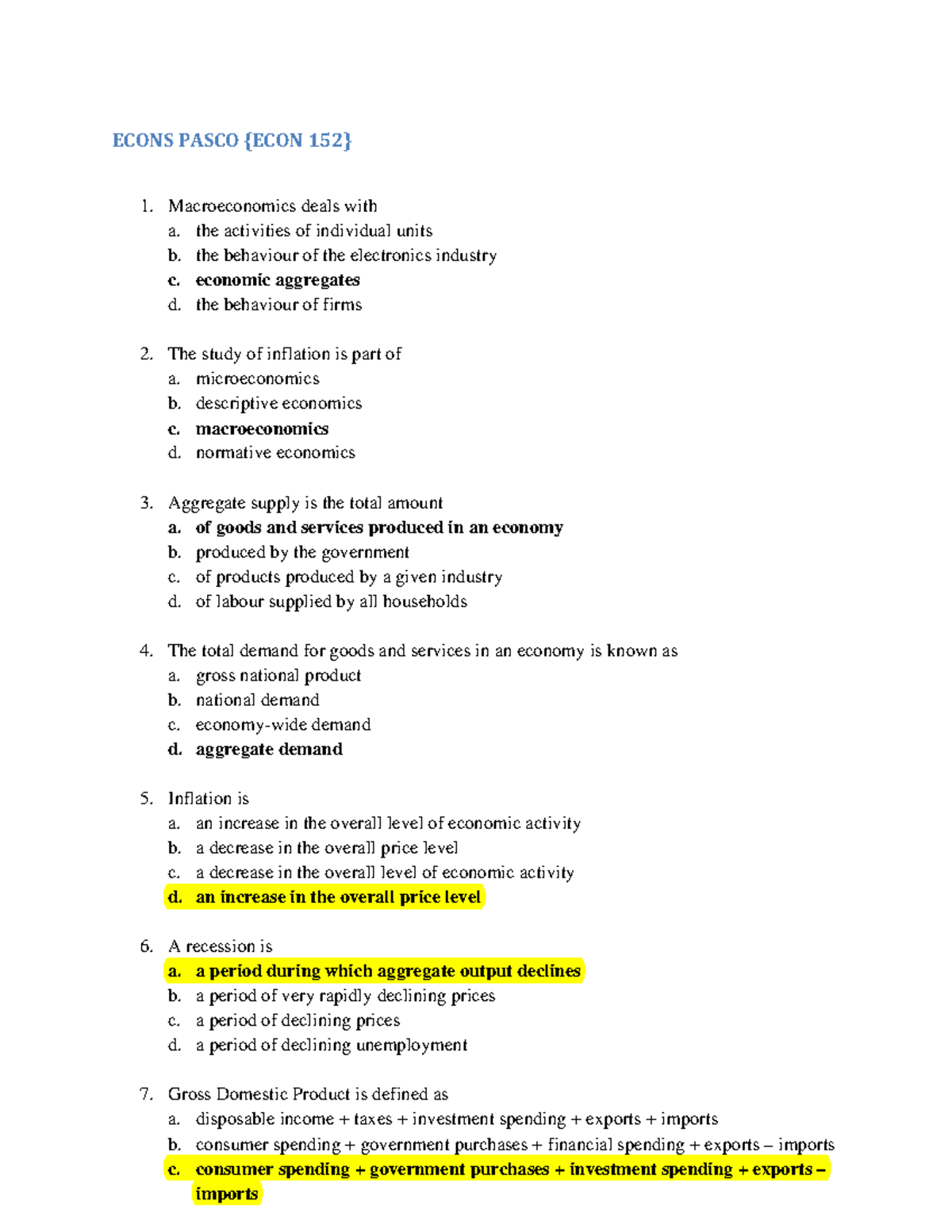 ECONS PASCO {ECON 152}

1. Macroeconomics deals with
a. the activities of individual units
b. the behaviour of the electronics industry
c. economic aggregates
d. the behaviour of firms

2. The study of inflation is part of
a. microeconomics
b. descriptive economics
c. macroeconomics
d. normative economics

3. Aggregate supply is the total amount
a. of goods and services produced in an economy
b. produced by the government
c. of products produced by a given industry
d. of labour supplied by all households

4. The total demand for goods and services in an economy is known as
a. gross national product
b. national demand
c. economy-wide demand
d. aggregate demand

5. Inflation is
a. an increase in the overall level of economic activity
b. a decrease in the overall price level
c. a decrease in the overall level of economic activity
d. an increase in the overall price level

6. A recession is
a. a period during which aggregate output declines
b. a period of very rapidly declining prices
c. a period of declining prices
d. a period of declining unemployment

7. Gross Domestic Product is defined as
a. disposable income + taxes + investment spending + exports + imports
b. consumer spending + government purchases + financial spending + exports – imports
c. consumer spending + government purchases + investment spending + exports – imports